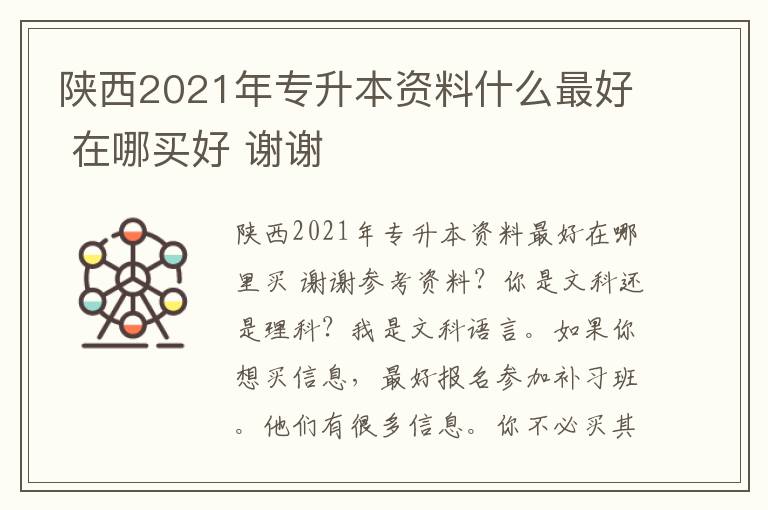 陕西2021年专升本资料什么最好 在哪买好 谢谢

陕西2021年专升本资料最好在哪里买 谢谢参考资料？你是文科还是理科？我是文科语言。如果你想买信息，最好报名参加补习班。他们有很多信息。你不必买其